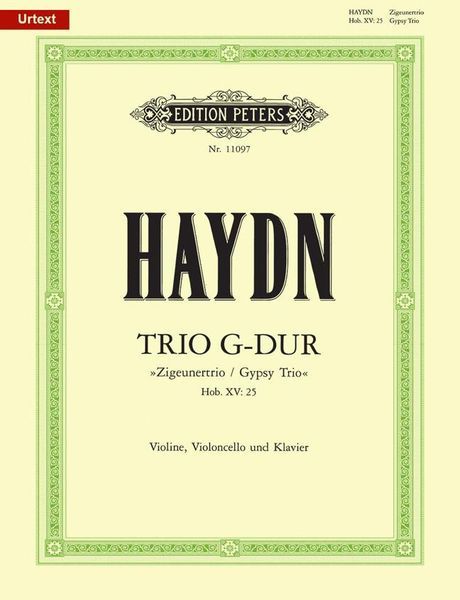 Urtext

HAYDN Zigeunertrio
Hob. XV: 25 Gypsy Trio

EDITION PETERS

Nr. 11097

HAYDN

TRIO G-DUR

»Zigeunertrio / Gypsy Trio«

Hob. XV: 25

Violine, Violoncello und Klavier